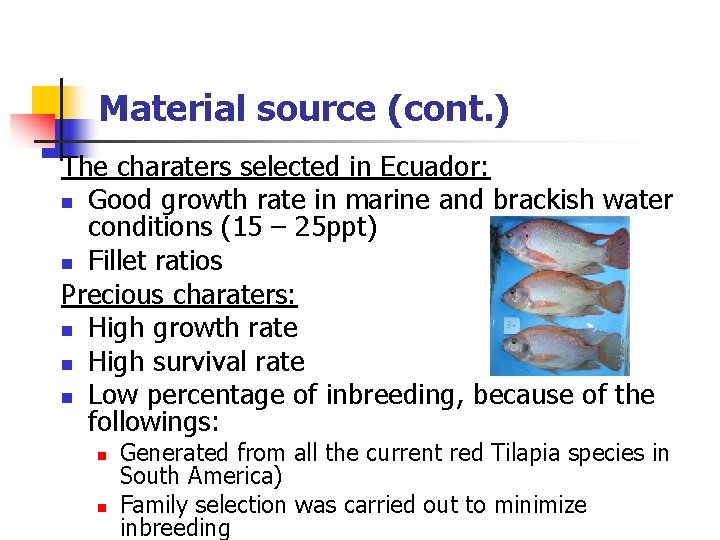 Material source (cont.)

The charaters selected in Ecuador:

- Good growth rate in marine and brackish water conditions (15 – 25ppt)
- Fillet ratios

Precious charaters:

- High growth rate
- High survival rate
- Low percentage of inbreeding, because of the followings:
  - Generated from all the current red Tilapia species in South America)
  - Family selection was carried out to minimize inbreeding